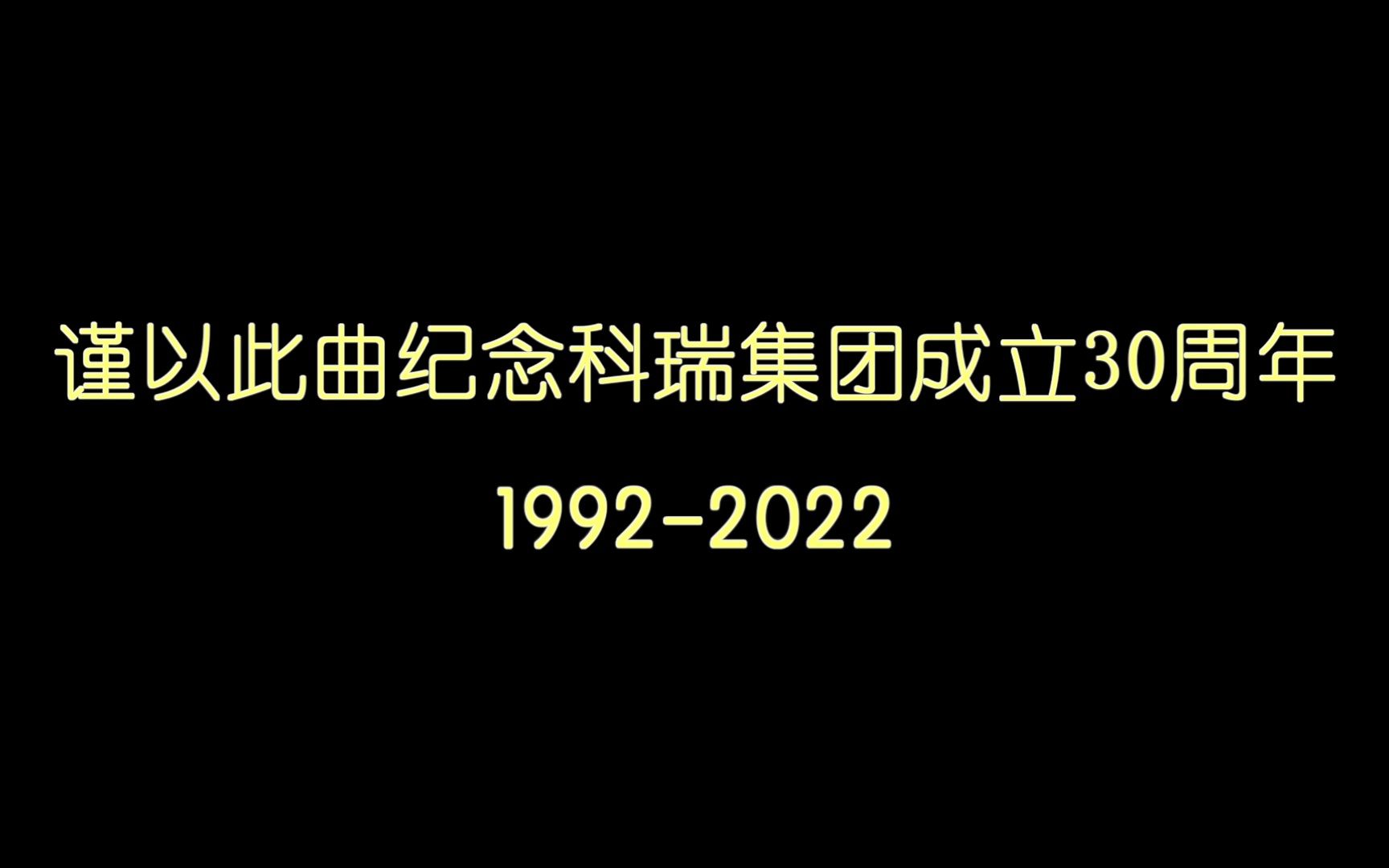 谨以此曲纪念科瑞集团成立30周年

1992-2022